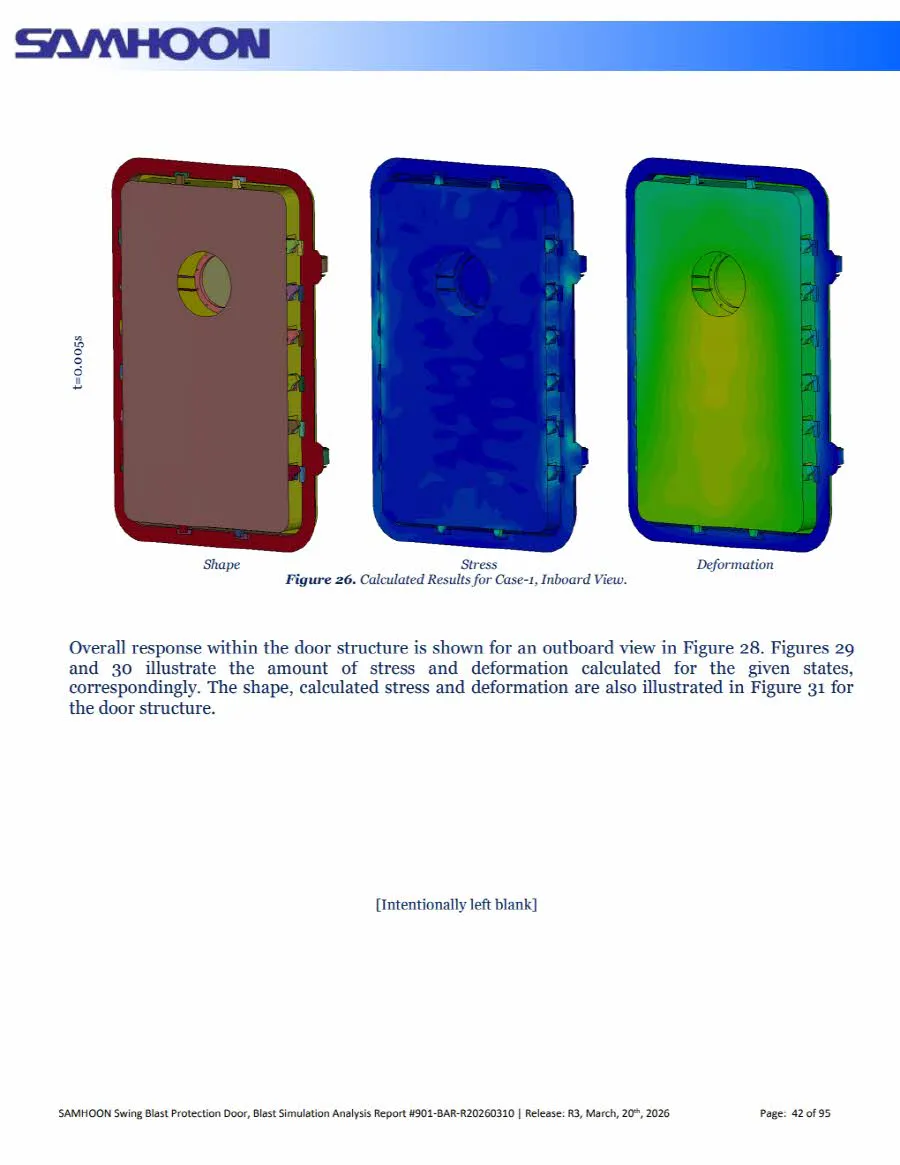 SAMHOON

t=0.005s

Shape

Stress

Deformation

**Figure 26.** Calculated Results for Case-1, Inboard View.

Overall response within the door structure is shown for an outboard view in Figure 28. Figures 29 and 30 illustrate the amount of stress and deformation calculated for the given states, correspondingly. The shape, calculated stress and deformation are also illustrated in Figure 31 for the door structure.

[Intentionally left blank]

SAMHOON Swing Blast Protection Door, Blast Simulation Analysis Report #901-BAR-R20260310 | Release: R3, March, 20$^{th}$, 2026 Page: 42 of 95